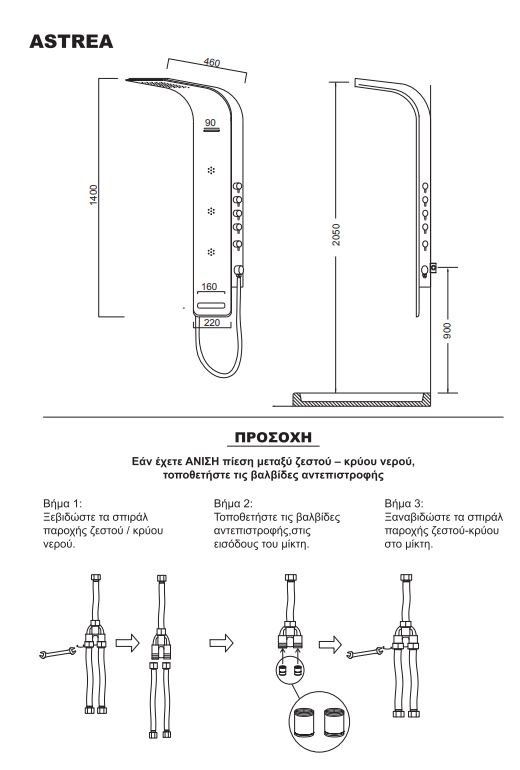 ASTREA

460

90

1400

160

220

2050

900

ΠΡΟΣΟΧΗ

Εάν έχετε ΑΝΙΣΗ πίεση μεταξύ ζεστού – κρύου νερού, τοποθετήστε τις βαλβίδες αντεπιστροφής

Βήμα 1:
Ξεβιδώστε τα σπιράλ παροχής ζεστού / κρύου νερού.

Βήμα 2:
Τοποθετήστε τις βαλβίδες αντεπιστροφής,στις εισόδους του μίκτη.

Βήμα 3:
Ξαναβιδώστε τα σπιράλ παροχής ζεστού-κρύου στο μίκτη.